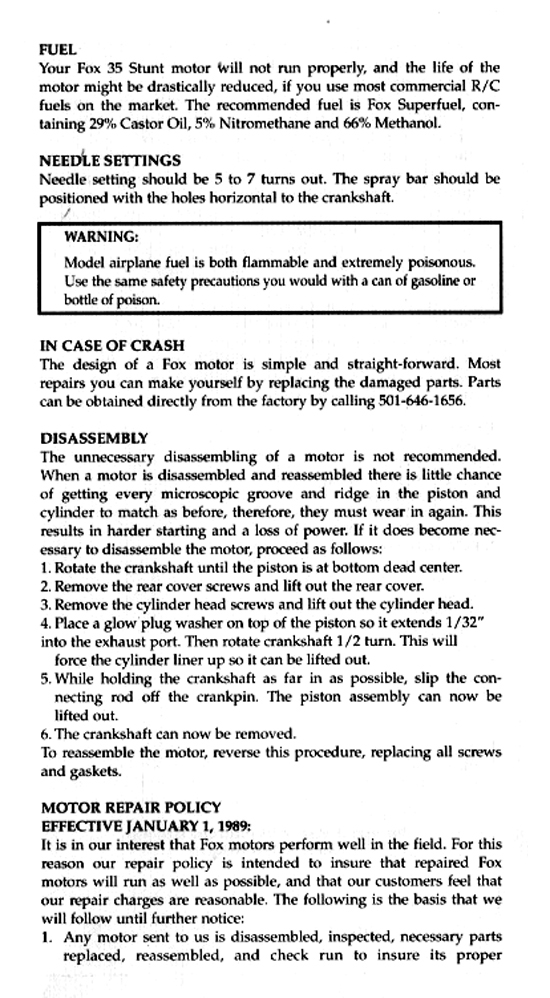 FUEL
Your Fox 35 Stunt motor will not run properly, and the life of the motor might be drastically reduced, if you use most commercial R/C fuels on the market. The recommended fuel is Fox Superfuel, containing 29% Castor Oil, 5% Nitromethane and 66% Methanol.

NEEDLE SETTINGS
Needle setting should be 5 to 7 turns out. The spray bar should be positioned with the holes horizontal to the crankshaft.

WARNING:
Model airplane fuel is both flammable and extremely poisonous. Use the same safety precautions you would with a can of gasoline or bottle of poison.

IN CASE OF CRASH
The design of a Fox motor is simple and straight-forward. Most repairs you can make yourself by replacing the damaged parts. Parts can be obtained directly from the factory by calling 501-646-1656.

DISASSEMBLY
The unnecessary disassembling of a motor is not recommended. When a motor is disassembled and reassembled there is little chance of getting every microscopic groove and ridge in the piston and cylinder to match as before, therefore, they must wear in again. This results in harder starting and a loss of power. If it does become necessary to disassemble the motor, proceed as follows:
1. Rotate the crankshaft until the piston is at bottom dead center.
2. Remove the rear cover screws and lift out the rear cover.
3. Remove the cylinder head screws and lift out the cylinder head.
4. Place a glow plug washer on top of the piston so it extends 1/32" into the exhaust port. Then rotate crankshaft 1/2 turn. This will force the cylinder liner up so it can be lifted out.
5. While holding the crankshaft as far in as possible, slip the connecting rod off the crankpin. The piston assembly can now be lifted out.
6. The crankshaft can now be removed.
To reassemble the motor, reverse this procedure, replacing all screws and gaskets.

MOTOR REPAIR POLICY
EFFECTIVE JANUARY 1, 1989:
It is in our interest that Fox motors perform well in the field. For this reason our repair policy is intended to insure that repaired Fox motors will run as well as possible, and that our customers feel that our repair charges are reasonable. The following is the basis that we will follow until further notice:
1. Any motor sent to us is disassembled, inspected, necessary parts replaced, reassembled, and check run to insure its proper